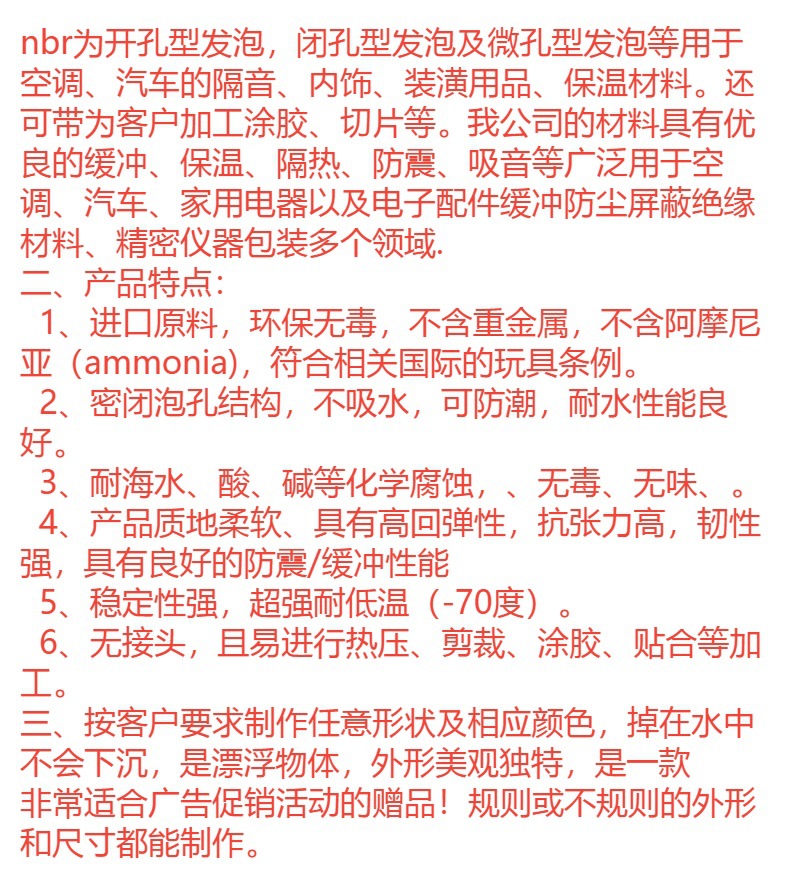 nbr为开孔型发泡，闭孔型发泡及微孔型发泡等用于空调、汽车的隔音、内饰、装潢用品、保温材料。还可带为客户加工涂胶、切片等。我公司的材料具有优良的缓冲、保温、隔热、防震、吸音等广泛用于空调、汽车、家用电器以及电子配件缓冲防尘屏蔽绝缘材料、精密仪器包装多个领域.
二、产品特点：
1、进口原料，环保无毒，不含重金属，不含阿摩尼亚（ammonia)，符合相关国际的玩具条例。
2、密闭泡孔结构，不吸水，可防潮，耐水性能良好。
3、耐海水、酸、碱等化学腐蚀，、无毒、无味、。
4、产品质地柔软、具有高回弹性，抗张力高，韧性强，具有良好的防震/缓冲性能
5、稳定性强，超强耐低温（-70度）。
6、无接头，且易进行热压、剪裁、涂胶、贴合等加工。
三、按客户要求制作任意形状及相应颜色，掉在水中不会下沉，是漂浮物体，外形美观独特，是一款非常适合广告促销活动的赠品！规则或不规则的外形和尺寸都能制作。